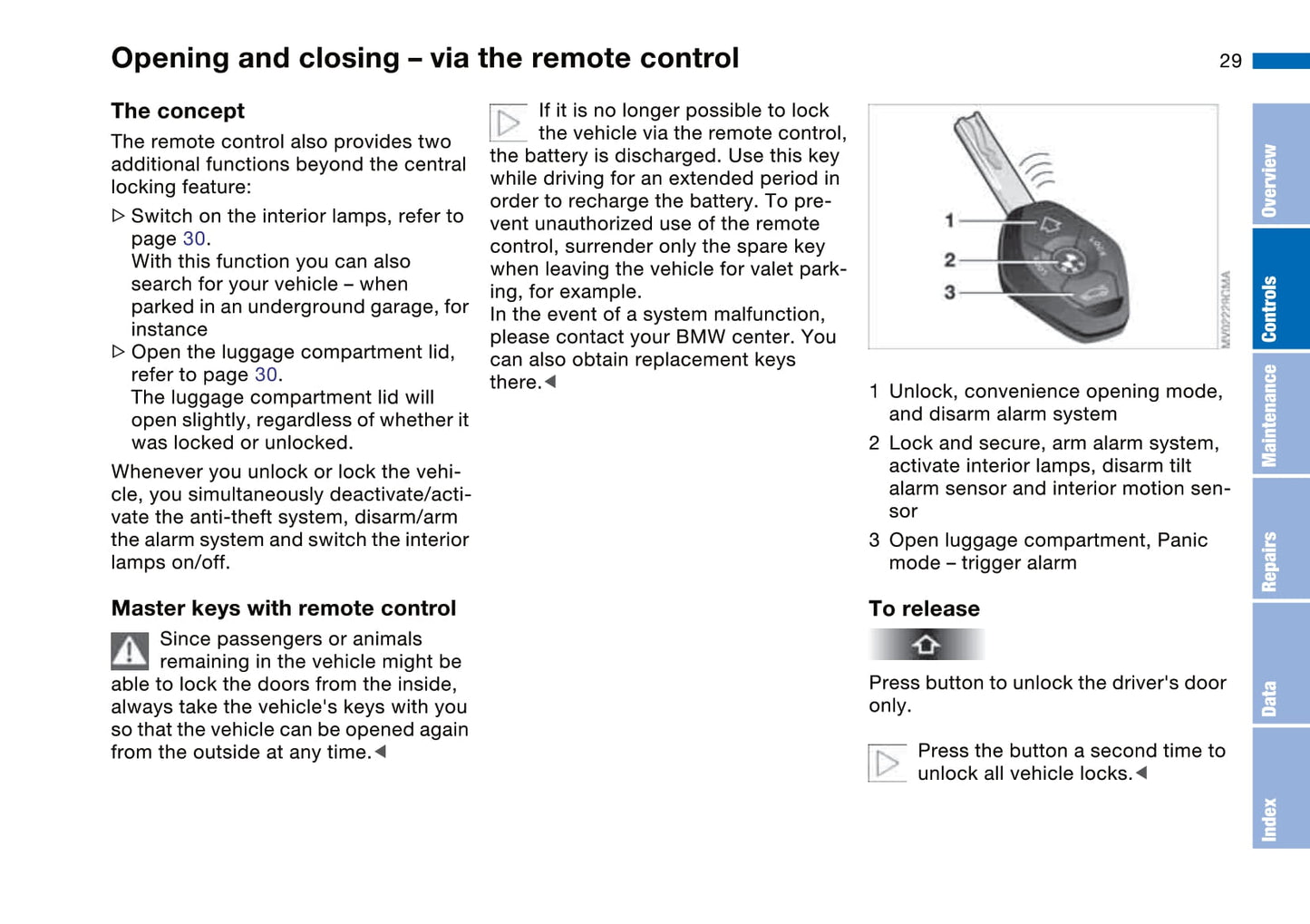 Opening and closing – via the remote control

29

The concept

The remote control also provides two additional functions beyond the central locking feature:

▷ Switch on the interior lamps, refer to page 30.
With this function you can also search for your vehicle – when parked in an underground garage, for instance

▷ Open the luggage compartment lid, refer to page 30.
The luggage compartment lid will open slightly, regardless of whether it was locked or unlocked.

Whenever you unlock or lock the vehicle, you simultaneously deactivate/activate the anti-theft system, disarm/arm the alarm system and switch the interior lamps on/off.

Master keys with remote control

Since passengers or animals remaining in the vehicle might be able to lock the doors from the inside, always take the vehicle's keys with you so that the vehicle can be opened again from the outside at any time.◀

If it is no longer possible to lock the vehicle via the remote control, the battery is discharged. Use this key while driving for an extended period in order to recharge the battery. To prevent unauthorized use of the remote control, surrender only the spare key when leaving the vehicle for valet parking, for example.
In the event of a system malfunction, please contact your BMW center. You can also obtain replacement keys there.◀

1
2
3
MV02229CMA

1 Unlock, convenience opening mode, and disarm alarm system

2 Lock and secure, arm alarm system, activate interior lamps, disarm tilt alarm sensor and interior motion sensor

3 Open luggage compartment, Panic mode – trigger alarm

To release

Press button to unlock the driver's door only.

Press the button a second time to unlock all vehicle locks.◀

Overview
Controls
Maintenance
Repairs
Data
Index